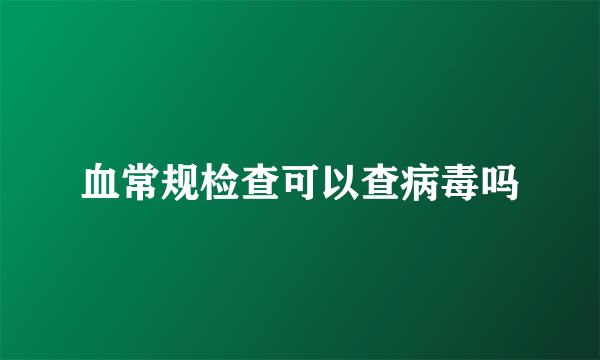 血常规检查可以查病毒吗